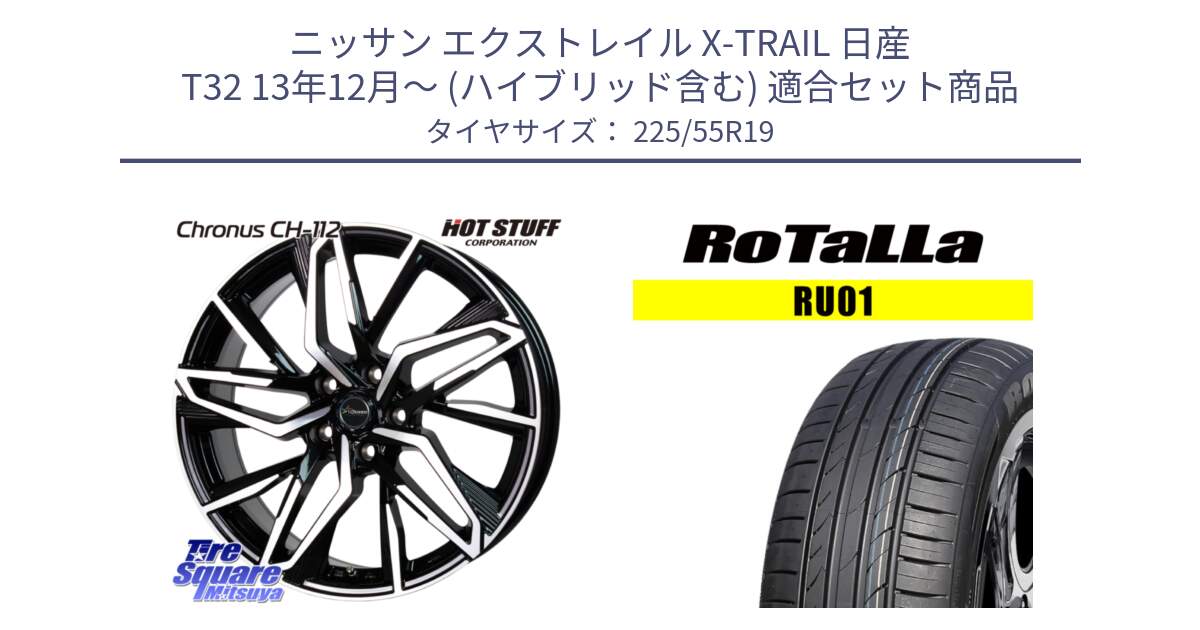 ニッサン エクストレイル X-TRAIL 日産
T32 13年12月～ (ハイブリッド含む) 適合セット商品
タイヤサイズ： 225/55R19

Chronus CH-112

HOT STUFF
CORPORATION

RoTaLLa

RU01

Tire Square Mitsuya